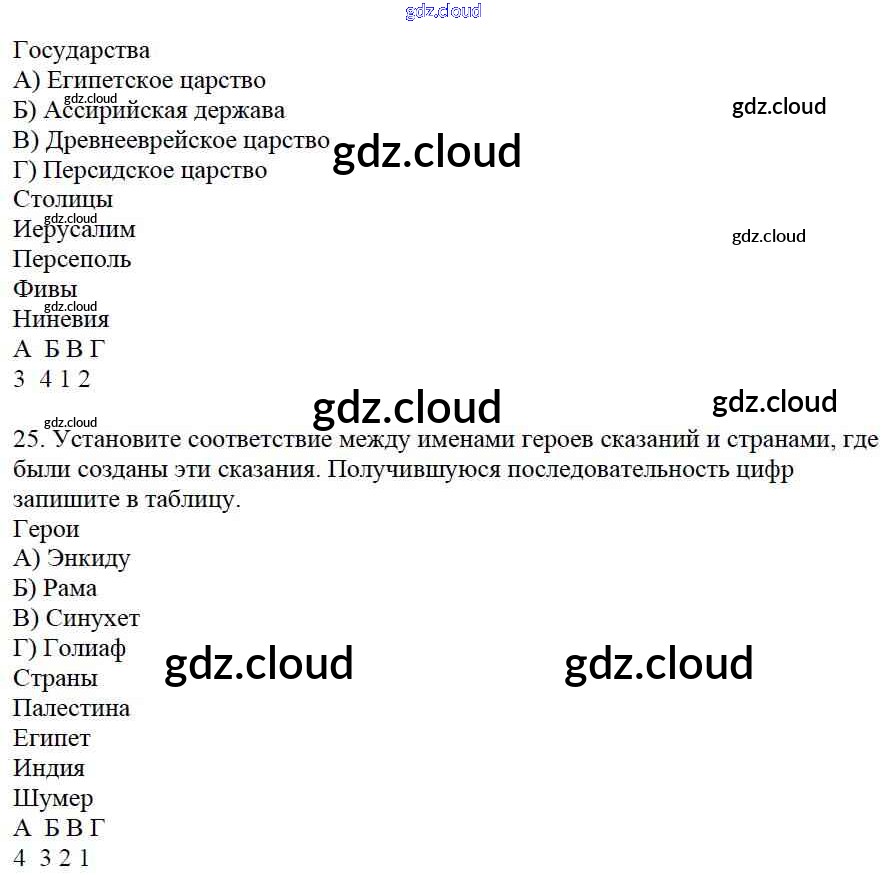 Государства
А) Египетское царство
Б) Ассирийская держава
В) Древнееврейское царство
Г) Персидское царство
Столицы
Иерусалим
Персеполь
Фивы
Ниневия
А Б В Г
3 4 1 2

25. Установите соответствие между именами героев сказаний и странами, где были созданы эти сказания. Получившуюся последовательность цифр запишите в таблицу.
Герои
А) Энкиду
Б) Рама
В) Синухет
Г) Голиаф
Страны
Палестина
Египет
Индия
Шумер
А Б В Г
4 3 2 1

gdz.cloud